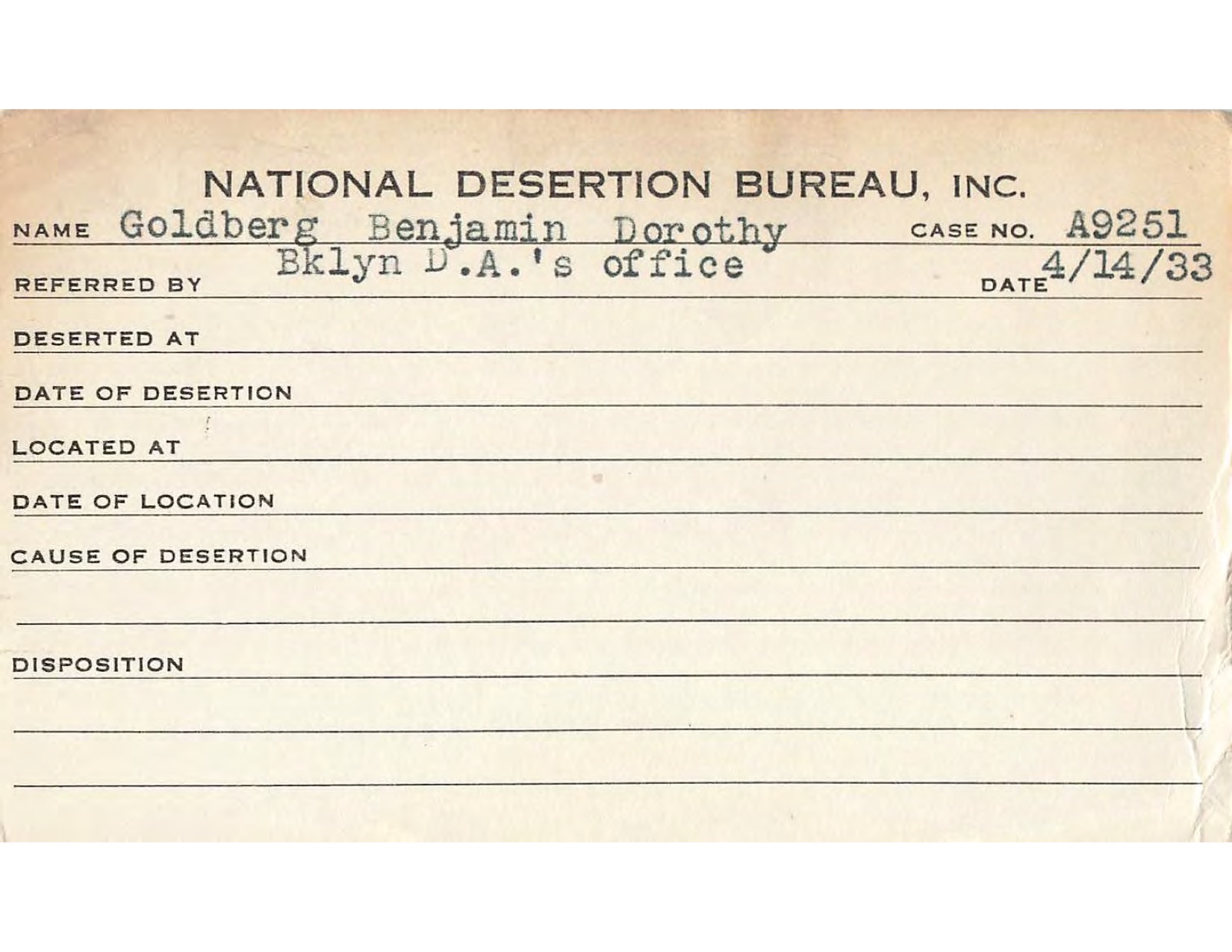 NATIONAL DESERTION BUREAU, INC.

NAME Goldberg Benjamin Dorothy CASE NO. A9251

REFERRED BY Bklyn D.A.'s office DATE 4/14/33

DESERTED AT

DATE OF DESERTION

LOCATED AT

DATE OF LOCATION

CAUSE OF DESERTION

DISPOSITION